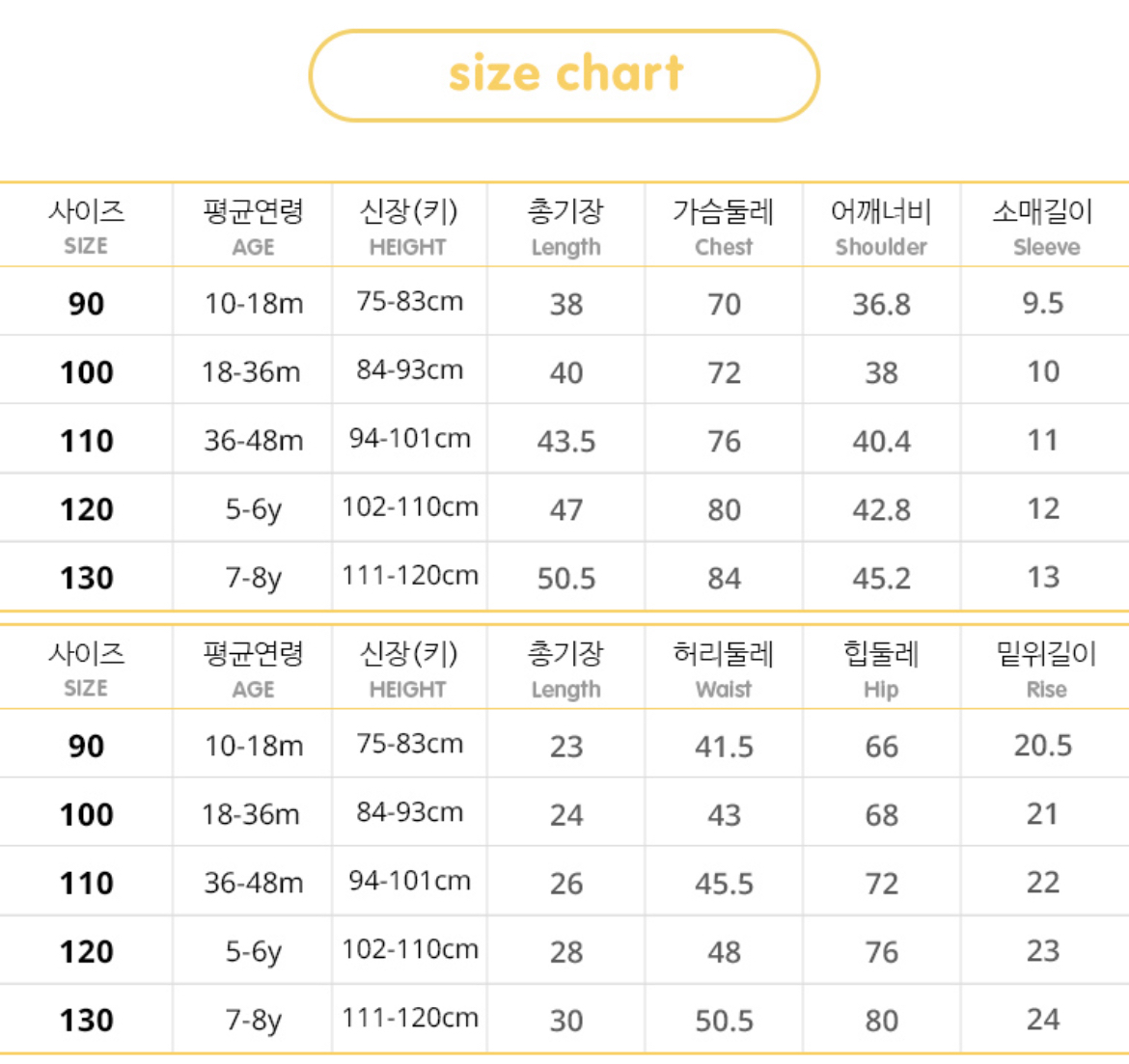 size chart

| 사이즈 SIZE | 평균연령 AGE | 신장(키) HEIGHT | 총기장 Length | 가슴둘레 Chest | 어깨너비 Shoulder | 소매길이 Sleeve |
|---|---|---|---|---|---|---|
| 90 | 10-18m | 75-83cm | 38 | 70 | 36.8 | 9.5 |
| 100 | 18-36m | 84-93cm | 40 | 72 | 38 | 10 |
| 110 | 36-48m | 94-101cm | 43.5 | 76 | 40.4 | 11 |
| 120 | 5-6y | 102-110cm | 47 | 80 | 42.8 | 12 |
| 130 | 7-8y | 111-120cm | 50.5 | 84 | 45.2 | 13 |

| 사이즈 SIZE | 평균연령 AGE | 신장(키) HEIGHT | 총기장 Length | 허리둘레 Waist | 힙둘레 Hip | 밑위길이 Rise |
|---|---|---|---|---|---|---|
| 90 | 10-18m | 75-83cm | 23 | 41.5 | 66 | 20.5 |
| 100 | 18-36m | 84-93cm | 24 | 43 | 68 | 21 |
| 110 | 36-48m | 94-101cm | 26 | 45.5 | 72 | 22 |
| 120 | 5-6y | 102-110cm | 28 | 48 | 76 | 23 |
| 130 | 7-8y | 111-120cm | 30 | 50.5 | 80 | 24 |